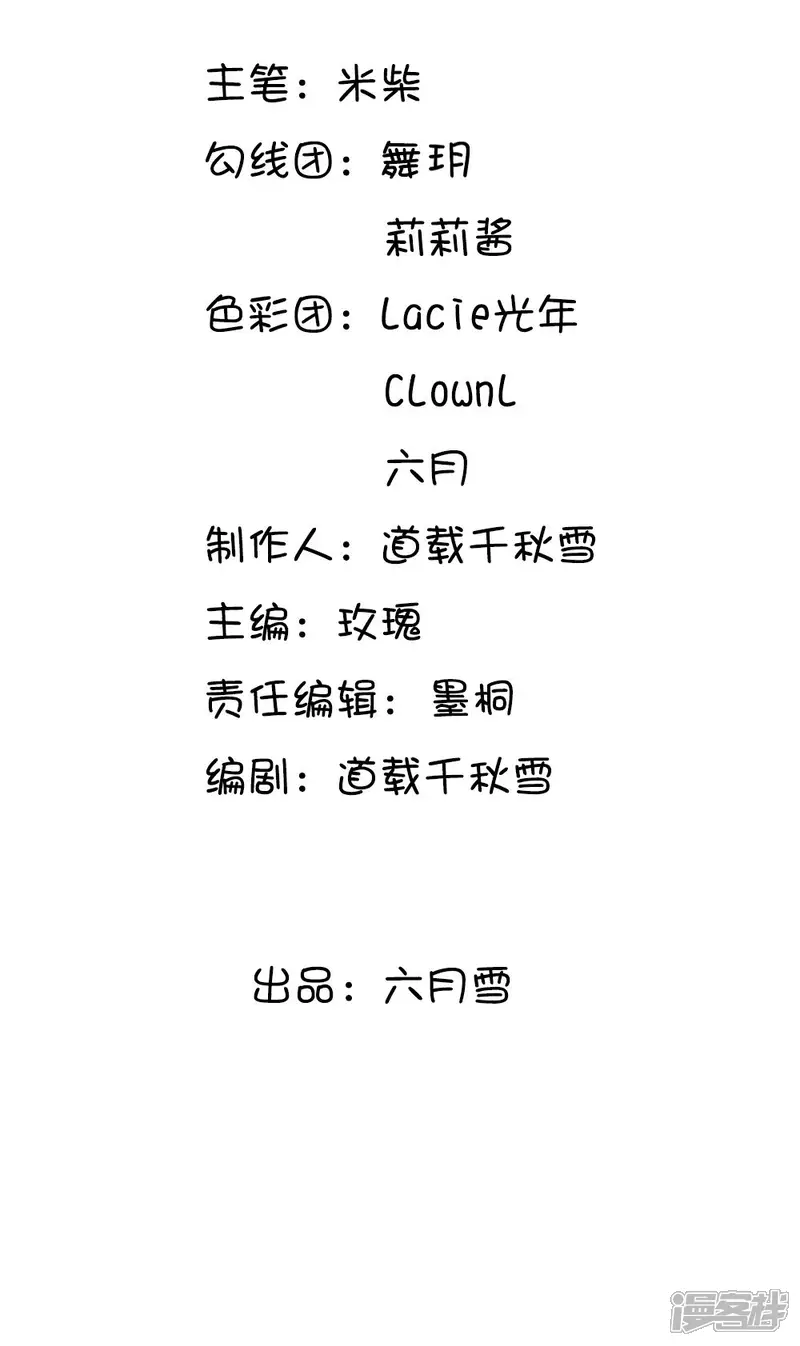 主笔：米柴

勾线团：舞玥

莉莉酱

色彩团：Lacie光年

ClownL

六月

制作人：道载千秋雪

主编：玫瑰

责任编辑：墨桐

编剧：道载千秋雪

出品：六月雪

漫客栈